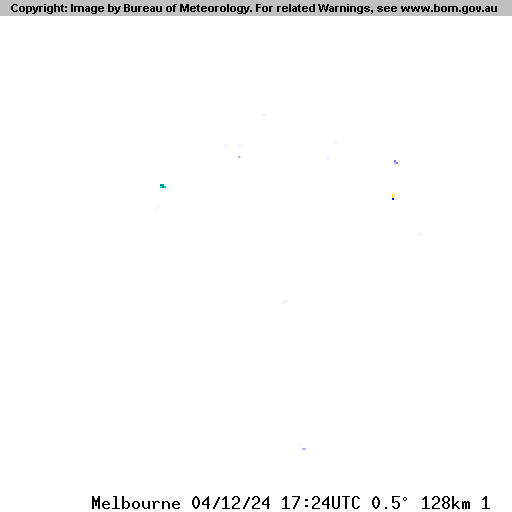 Copyright: Image by Bureau of Meteorology. For related Warnings, see www.bom.gov.au

Melbourne 04/12/24 17:24UTC 0.5° 128km 1